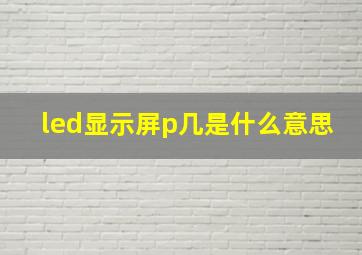 led显示屏p几是什么意思